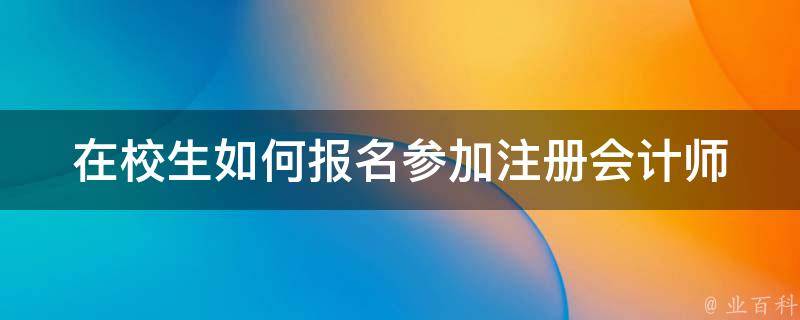 在校生如何报名参加注册会计师

@ 业百科